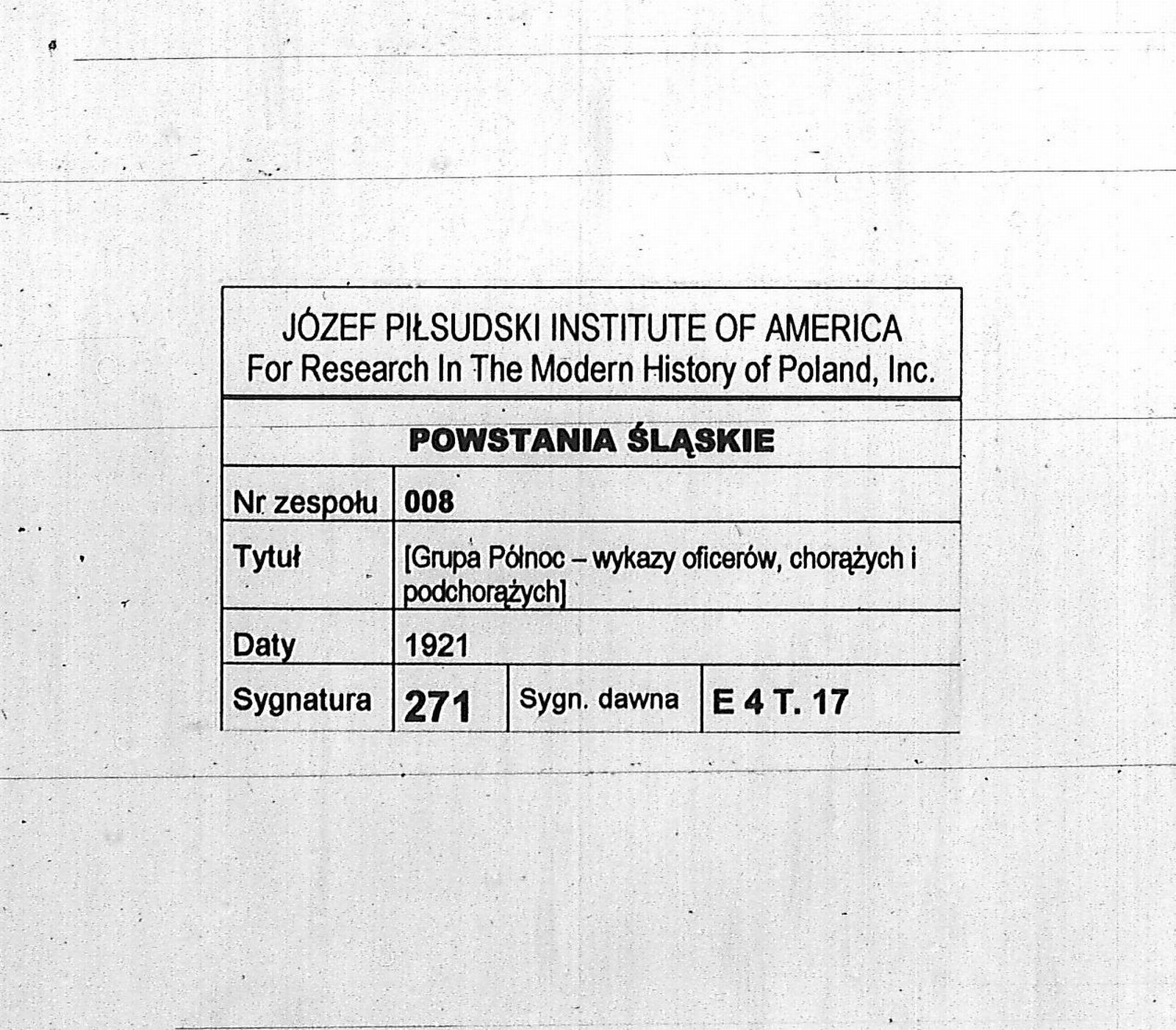 JÓZEF PIŁSUDSKI INSTITUTE OF AMERICA
For Research In The Modern History of Poland, Inc.

POWSTANIA ŚLĄSKIE

| Nr zespołu | 008 | | |
|---|---|---|---|
| Tytuł | [Grupa Północ – wykazy oficerów, chorążych i podchorążych] | | |
| Daty | 1921 | | |
| Sygnatura | 271 | Sygn. dawna | E 4 T. 17 |